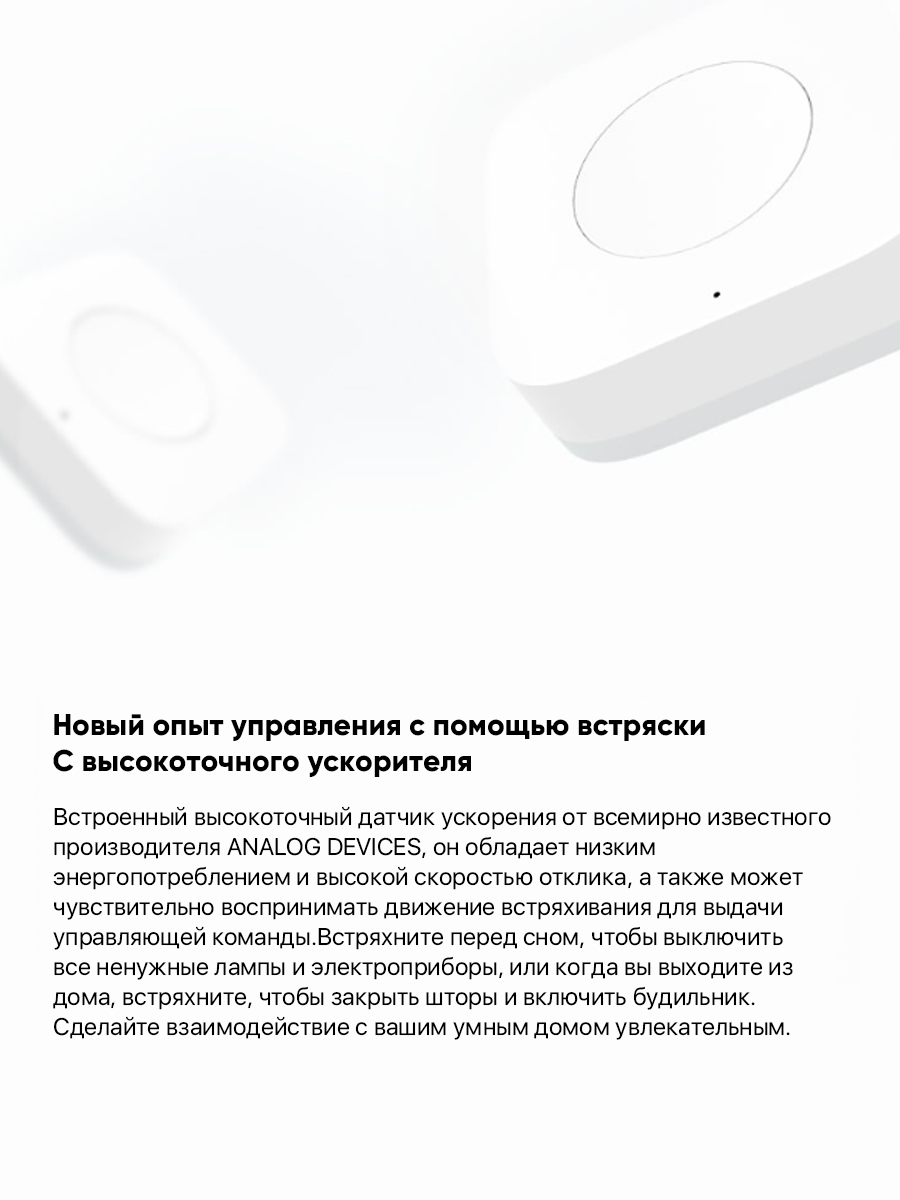 Новый опыт управления с помощью встряски
С высокоточного ускорителя

Встроенный высокоточный датчик ускорения от всемирно известного производителя ANALOG DEVICES, он обладает низким энергопотреблением и высокой скоростью отклика, а также может чувствительно воспринимать движение встряхивания для выдачи управляющей команды.Встряхните перед сном, чтобы выключить все ненужные лампы и электроприборы, или когда вы выходите из дома, встряхните, чтобы закрыть шторы и включить будильник. Сделайте взаимодействие с вашим умным домом увлекательным.